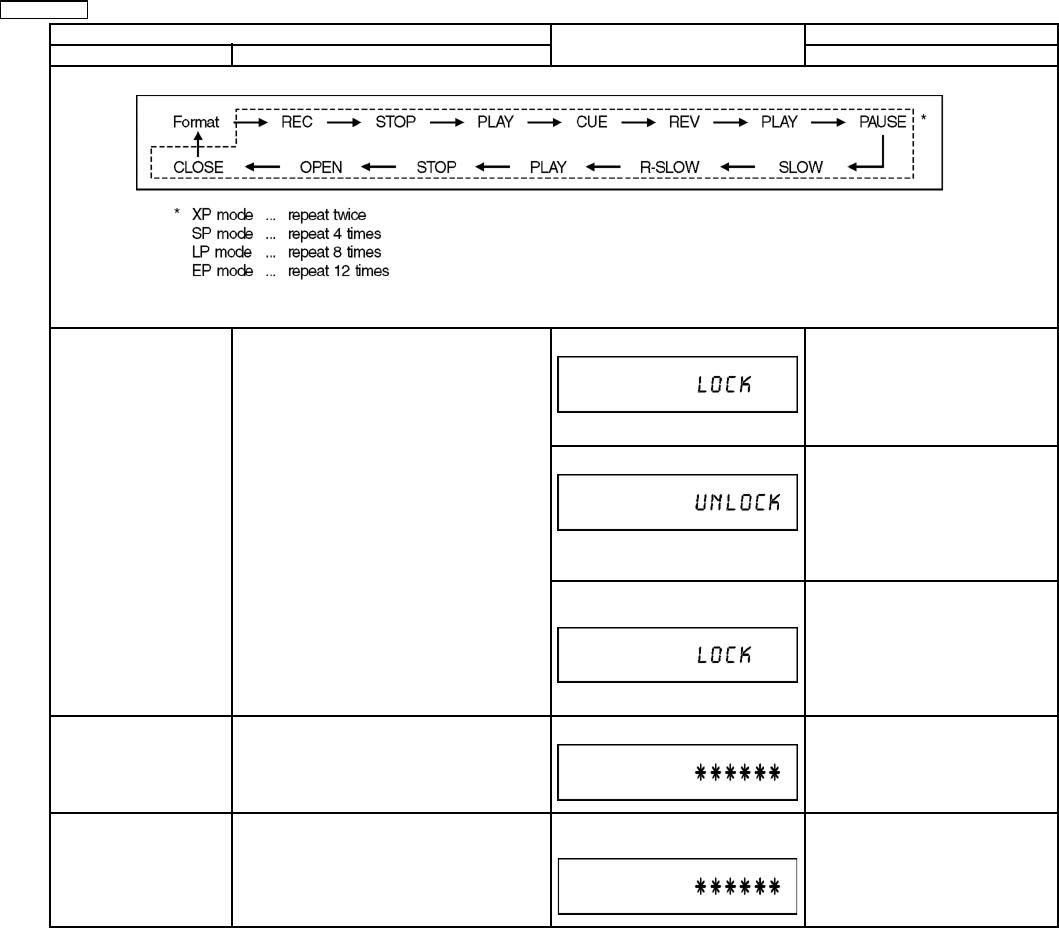 Format → REC → STOP → PLAY → CUE → REV → PLAY → PAUSE *

CLOSE ← OPEN ← STOP ← PLAY ← R-SLOW ← SLOW

* XP mode ... repeat twice
SP mode ... repeat 4 times
LP mode ... repeat 8 times
EP mode ... repeat 12 times

LOCK

UNLOCK

LOCK

******

******